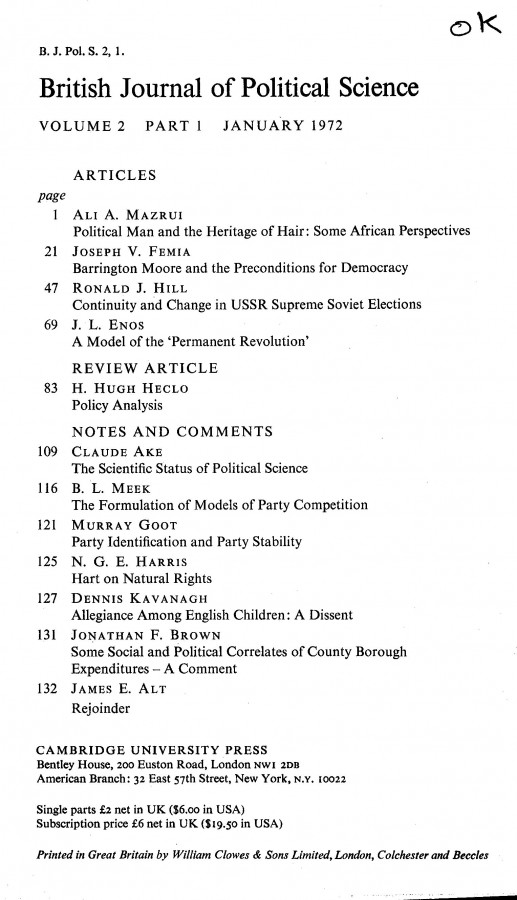 OK

B. J. Pol. S. 2, 1.

British Journal of Political Science

VOLUME 2 PART 1 JANUARY 1972

ARTICLES

page

1 ALI A. MAZRUI
Political Man and the Heritage of Hair: Some African Perspectives

21 JOSEPH V. FEMIA
Barrington Moore and the Preconditions for Democracy

47 RONALD J. HILL
Continuity and Change in USSR Supreme Soviet Elections

69 J. L. ENOS
A Model of the 'Permanent Revolution'

REVIEW ARTICLE

83 H. HUGH HECLO
Policy Analysis

NOTES AND COMMENTS

109 CLAUDE AKE
The Scientific Status of Political Science

116 B. L. MEEK
The Formulation of Models of Party Competition

121 MURRAY GOOT
Party Identification and Party Stability

125 N. G. E. HARRIS
Hart on Natural Rights

127 DENNIS KAVANAGH
Allegiance Among English Children: A Dissent

131 JONATHAN F. BROWN
Some Social and Political Correlates of County Borough Expenditures – A Comment

132 JAMES E. ALT
Rejoinder

CAMBRIDGE UNIVERSITY PRESS
Bentley House, 200 Euston Road, London NW1 2DB
American Branch: 32 East 57th Street, New York, N.Y. 10022

Single parts £2 net in UK ($6.00 in USA)
Subscription price £6 net in UK ($19.50 in USA)

Printed in Great Britain by William Clowes & Sons Limited, London, Colchester and Beccles